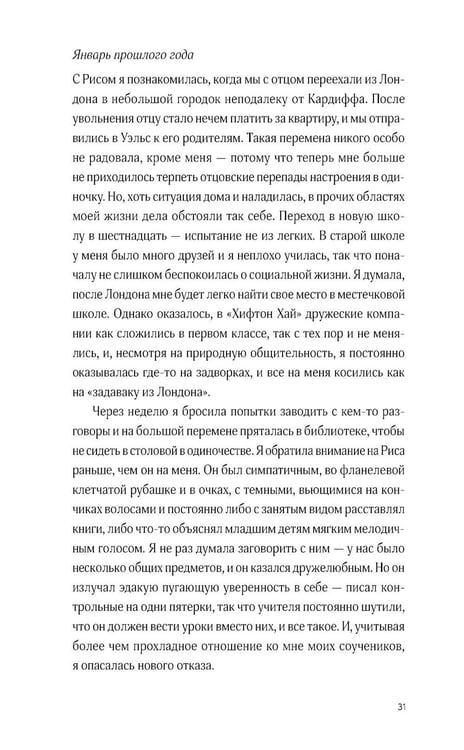 Январь прошлого года

С Рисом я познакомилась, когда мы с отцом переехали из Лондона в небольшой городок неподалеку от Кардиффа. После увольнения отцу стало нечем платить за квартиру, и мы отправились в Уэльс к его родителям. Такая перемена никого особо не радовала, кроме меня — потому что теперь мне больше не приходилось терпеть отцовские перепады настроения в одиночку. Но, хоть ситуация дома и наладилась, в прочих областях моей жизни дела обстояли так себе. Переход в новую школу в шестнадцать — испытание не из легких. В старой школе у меня было много друзей и я неплохо училась, так что поначалу не слишком беспокоилась о социальной жизни. Я думала, после Лондона мне будет легко найти свое место в местечковой школе. Однако оказалось, в «Хифтон Хай» дружеские компании как сложились в первом классе, так с тех пор и не менялись, и, несмотря на природную общительность, я постоянно оказывалась где-то на задворках, и все на меня косились как на «задаваку из Лондона».

Через неделю я бросила попытки заводить с кем-то разговоры и на большой перемене пряталась в библиотеке, чтобы не сидеть в столовой в одиночестве. Я обратила внимание на Риса раньше, чем он на меня. Он был симпатичным, во фланелевой клетчатой рубашке и в очках, с темными, вьющимися на кончиках волосами и постоянно либо с занятым видом расставлял книги, либо что-то объяснял младшим детям мягким мелодичным голосом. Я не раз думала заговорить с ним — у нас было несколько общих предметов, и он казался дружелюбным. Но он излучал эдакую пугающую уверенность в себе — писал контрольные на одни пятерки, так что учителя постоянно шутили, что он должен вести уроки вместо них, и все такое. И, учитывая более чем прохладное отношение ко мне моих соучеников, я опасалась нового отказа.

31